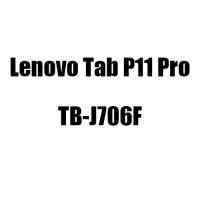 Lenovo Tab P11 Pro

TB-J706F